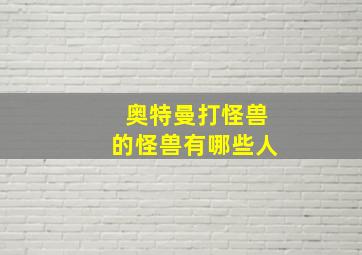 奥特曼打怪兽
的怪兽有哪些人